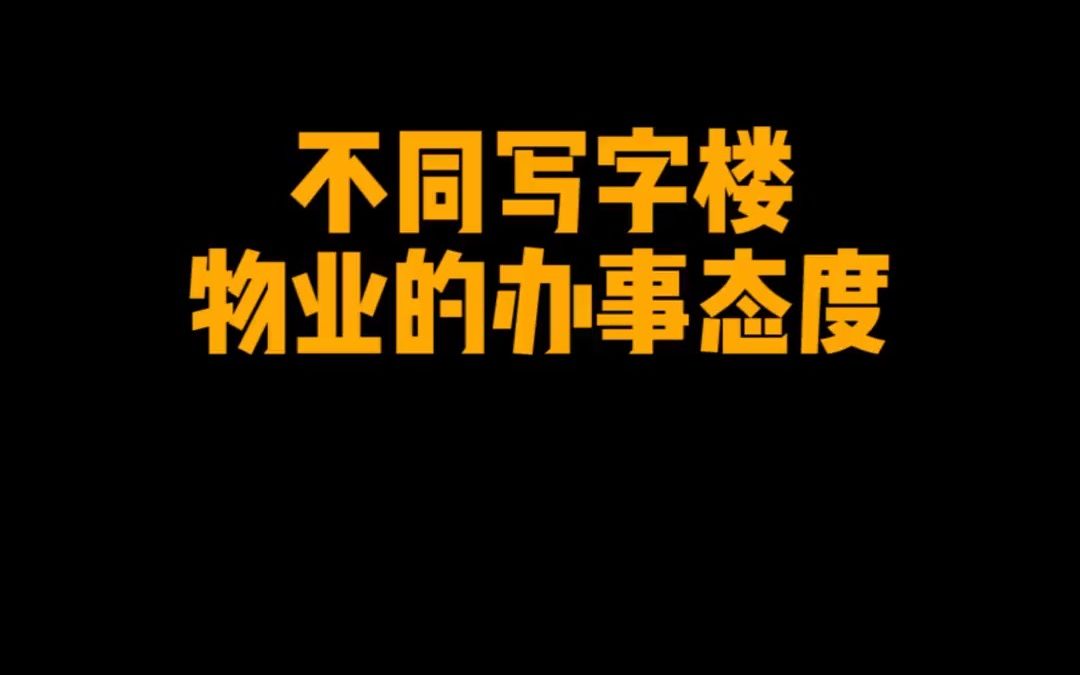 不同写字楼
物业的办事态度